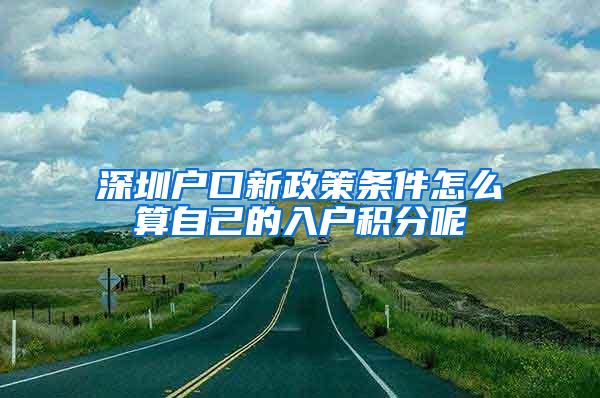 深圳户口新政策条件怎么算自己的入户积分呢